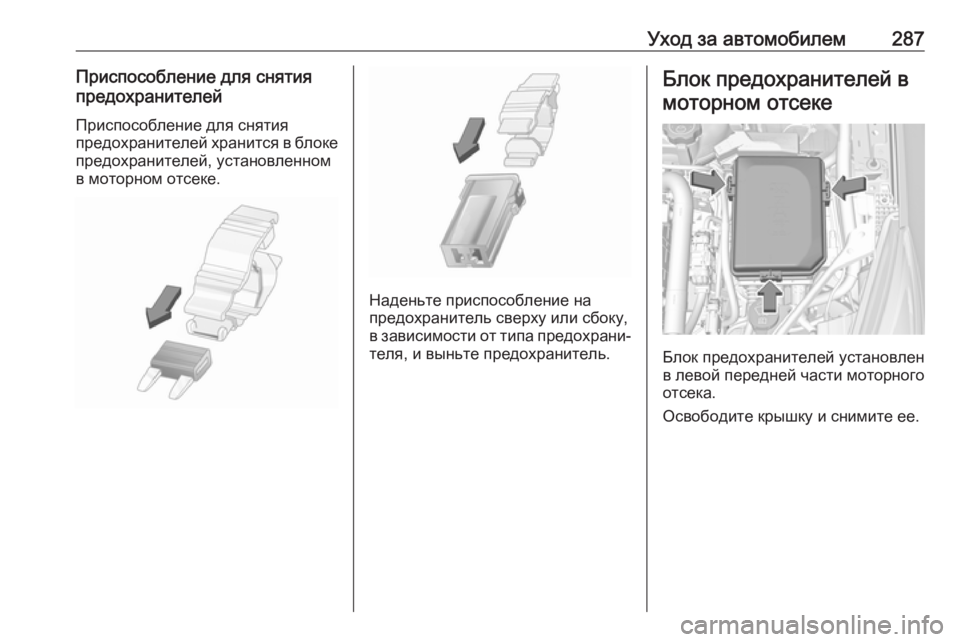 Уход за автомобилем 287

Приспособление для снятия предохранителей

Приспособление для снятия предохранителей хранится в блоке предохранителей, установленном в моторном отсеке.

Наденьте приспособление на предохранитель сверху или сбоку, в зависимости от типа предохранителя, и выньте предохранитель.

Блок предохранителей в моторном отсеке

Блок предохранителей установлен в левой передней части моторного отсека.

Освободите крышку и снимите ее.

carmanualsonline.info